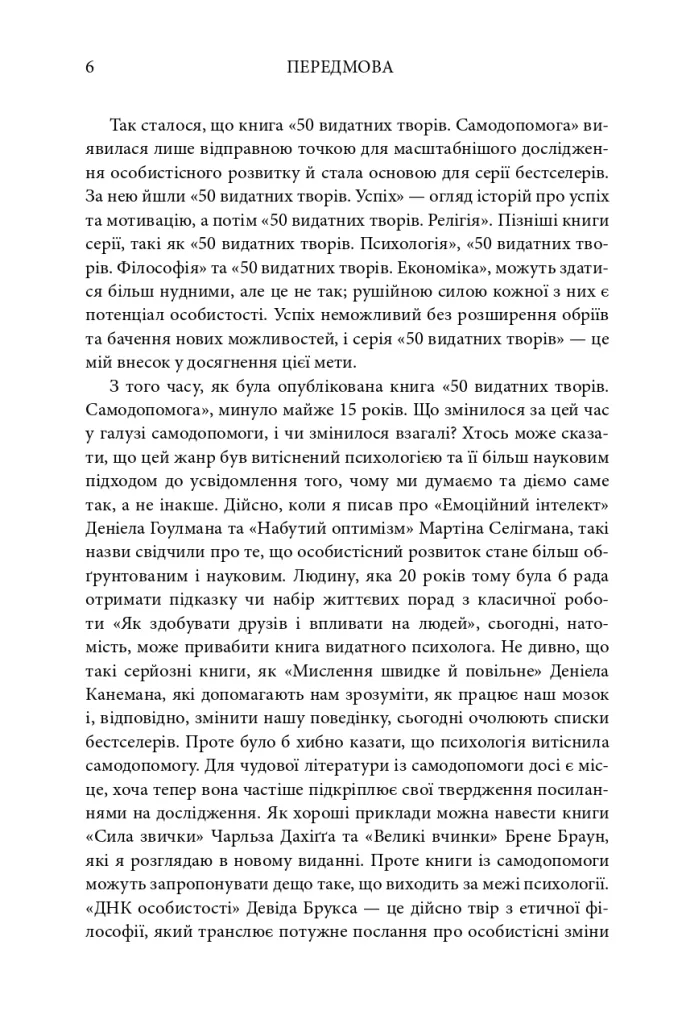 6 ПЕРЕДМОВА

Так сталося, що книга «50 видатних творів. Самодопомога» виявилася лише відправною точкою для масштабнішого дослідження особистісного розвитку й стала основою для серії бестселерів. За нею йшли «50 видатних творів. Успіх» — огляд історій про успіх та мотивацію, а потім «50 видатних творів. Релігія». Пізніші книги серії, такі як «50 видатних творів. Психологія», «50 видатних творів. Філософія» та «50 видатних творів. Економіка», можуть здатися більш нудними, але це не так; рушійною силою кожної з них є потенціал особистості. Успіх неможливий без розширення обріїв та бачення нових можливостей, і серія «50 видатних творів» — це мій внесок у досягнення цієї мети.

З того часу, як була опублікована книга «50 видатних творів. Самодопомога», минуло майже 15 років. Що змінилося за цей час у галузі самодопомоги, і чи змінилося взагалі? Хтось може сказати, що цей жанр був витіснений психологією та її більш науковим підходом до усвідомлення того, чому ми думаємо та діємо саме так, а не інакше. Дійсно, коли я писав про «Емоційний інтелект» Деніела Гоулмана та «Набутий оптимізм» Мартіна Селігмана, такі назви свідчили про те, що особистісний розвиток стане більш обґрунтованим і науковим. Людину, яка 20 років тому була б рада отримати підказку чи набір життєвих порад з класичної роботи «Як здобувати друзів і впливати на людей», сьогодні, натомість, може привабити книга видатного психолога. Не дивно, що такі серйозні книги, як «Мислення швидке й повільне» Деніела Канемана, які допомагають нам зрозуміти, як працює наш мозок і, відповідно, змінити нашу поведінку, сьогодні очолюють списки бестселерів. Проте було б хибно казати, що психологія витіснила самодопомогу. Для чудової літератури із самодопомоги досі є місце, хоча тепер вона частіше підкріплює свої твердження посиланнями на дослідження. Як хороші приклади можна навести книги «Сила звички» Чарльза Дахіґґа та «Великі вчинки» Брене Браун, які я розглядаю в новому виданні. Проте книги із самодопомоги можуть запропонувати дещо таке, що виходить за межі психології. «ДНК особистості» Девіда Брукса — це дійсно твір з етичної філософії, який транслює потужне послання про особистісні зміни